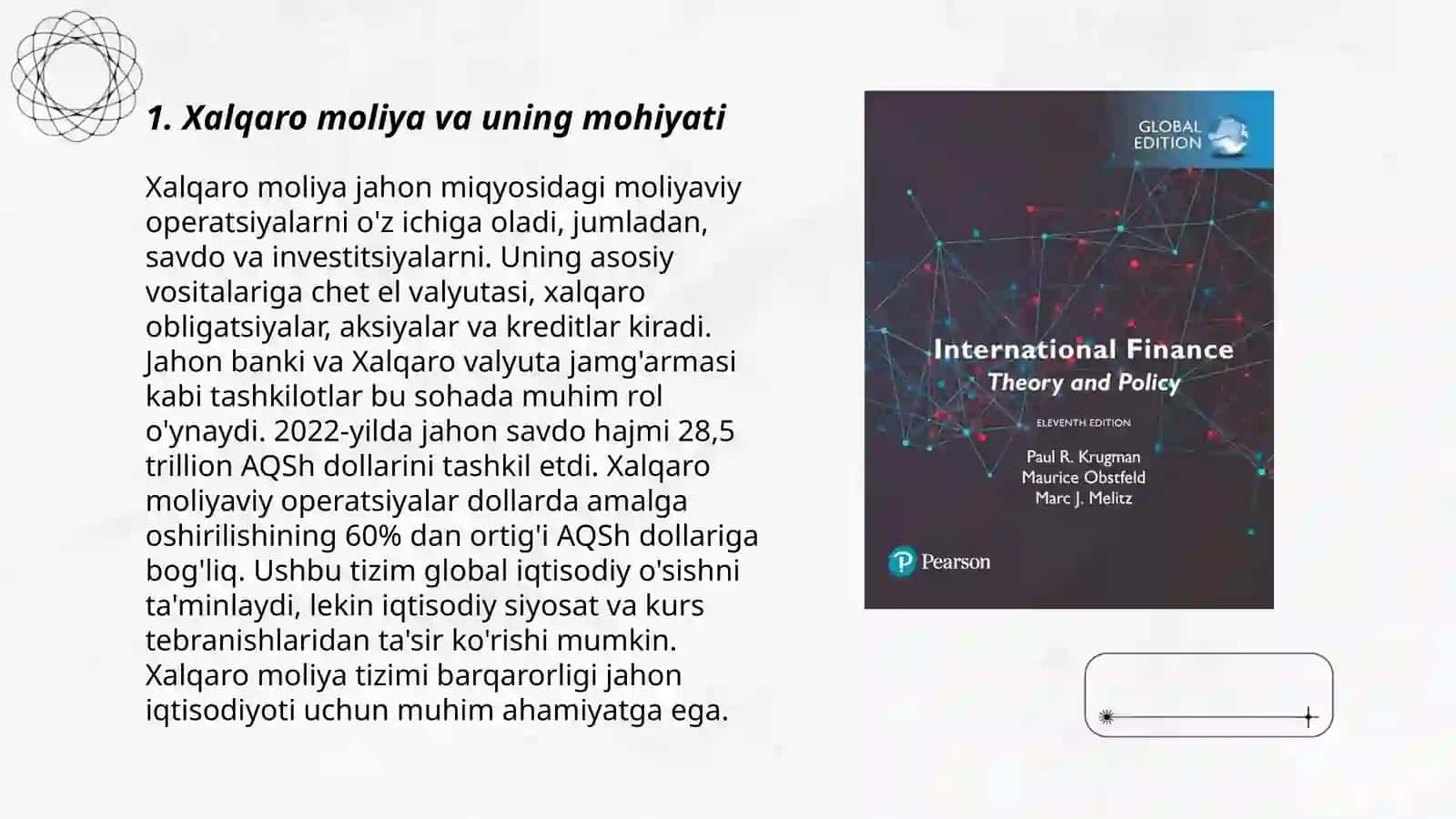 1. Xalqaro moliya va uning mohiyati

Xalqaro moliya jahon miqyosidagi moliyaviy operatsiyalarni o'z ichiga oladi, jumladan, savdo va investitsiyalarni. Uning asosiy vositalariga chet el valyutasi, xalqaro obligatsiyalar, aksiyalar va kreditlar kiradi. Jahon banki va Xalqaro valyuta jamg'armasi kabi tashkilotlar bu sohada muhim rol o'ynaydi. 2022-yilda jahon savdo hajmi 28,5 trillion AQSh dollarini tashkil etdi. Xalqaro moliyaviy operatsiyalar dollarda amalga oshirilishining 60% dan ortig'i AQSh dollariga bog'liq. Ushbu tizim global iqtisodiy o'sishni ta'minlaydi, lekin iqtisodiy siyosat va kurs tebranishlaridan ta'sir ko'rishi mumkin. Xalqaro moliya tizimi barqarorligi jahon iqtisodiyoti uchun muhim ahamiyatga ega.

GLOBAL EDITION

International Finance
Theory and Policy

ELEVENTH EDITION

Paul R. Krugman
Maurice Obstfeld
Marc J. Melitz

Pearson